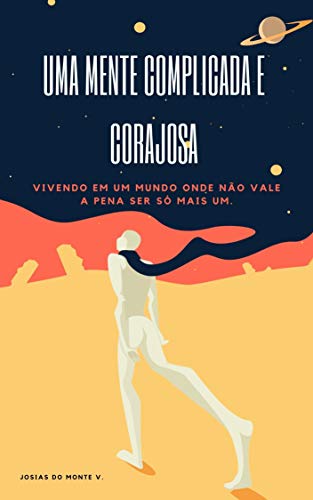 UMA MENTE COMPLICADA E CORAJOSA

VIVENDO EM UM MUNDO ONDE NÃO VALE A PENA SER SÓ MAIS UM.

JOSIAS DO MONTE V.